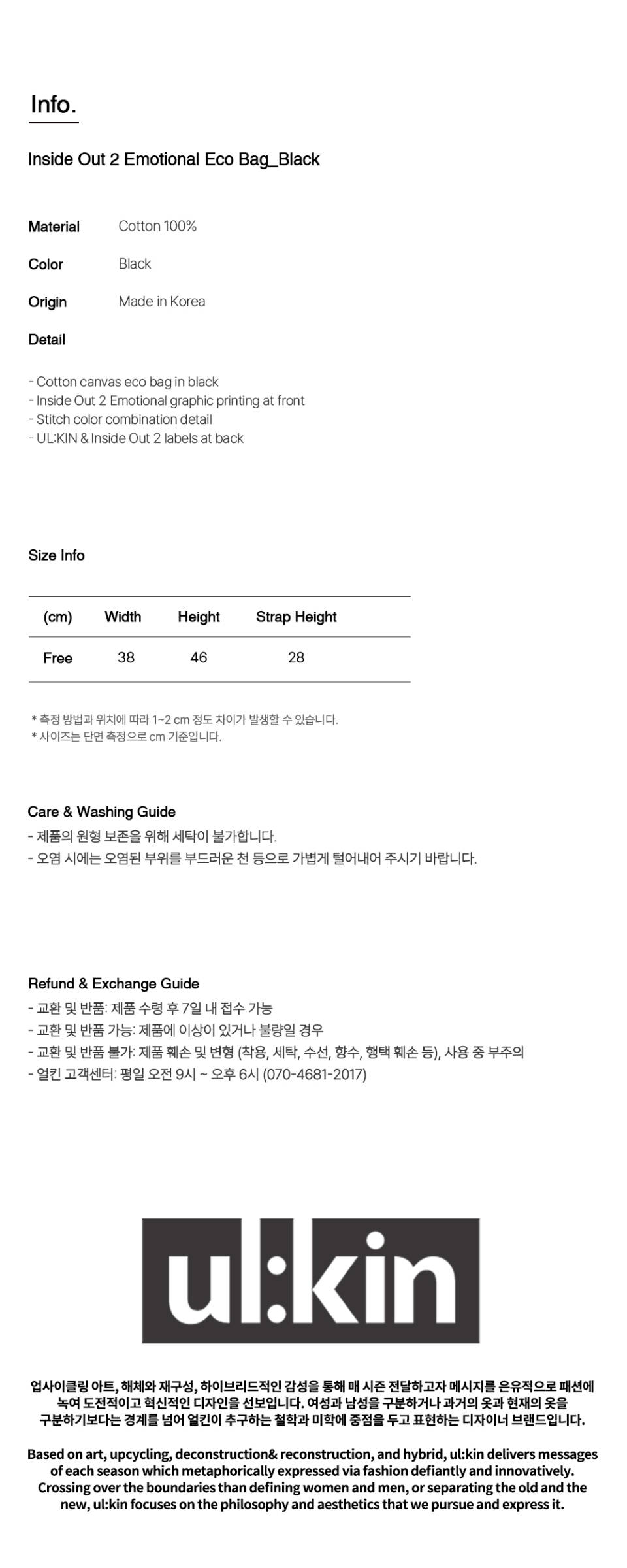 Info.

Inside Out 2 Emotional Eco Bag_Black

Material Cotton 100%

Color Black

Origin Made in Korea

Detail

- Cotton canvas eco bag in black
- Inside Out 2 Emotional graphic printing at front
- Stitch color combination detail
- UL:KIN & Inside Out 2 labels at back

Size Info

| (cm) | Width | Height | Strap Height |
|---|---|---|---|
| Free | 38 | 46 | 28 |

* 측정 방법과 위치에 따라 1~2 cm 정도 차이가 발생할 수 있습니다.
* 사이즈는 단면 측정으로 cm 기준입니다.

Care & Washing Guide
- 제품의 원형 보존을 위해 세탁이 불가합니다.
- 오염 시에는 오염된 부위를 부드러운 천 등으로 가볍게 털어내어 주시기 바랍니다.

Refund & Exchange Guide
- 교환 및 반품: 제품 수령 후 7일 내 접수 가능
- 교환 및 반품 가능: 제품에 이상이 있거나 불량일 경우
- 교환 및 반품 불가: 제품 훼손 및 변형 (착용, 세탁, 수선, 향수, 행택 훼손 등), 사용 중 부주의
- 얼킨 고객센터: 평일 오전 9시 ~ 오후 6시 (070-4681-2017)

ul:kin

업사이클링 아트, 해체와 재구성, 하이브리드적인 감성을 통해 매 시즌 전달하고자 메시지를 은유적으로 패션에 녹여 도전적이고 혁신적인 디자인을 선보입니다. 여성과 남성을 구분하거나 과거의 옷과 현재의 옷을 구분하기보다는 경계를 넘어 얼킨이 추구하는 철학과 미학에 중점을 두고 표현하는 디자이너 브랜드입니다.

Based on art, upcycling, deconstruction& reconstruction, and hybrid, ul:kin delivers messages of each season which metaphorically expressed via fashion defiantly and innovatively. Crossing over the boundaries than defining women and men, or separating the old and the new, ul:kin focuses on the philosophy and aesthetics that we pursue and express it.